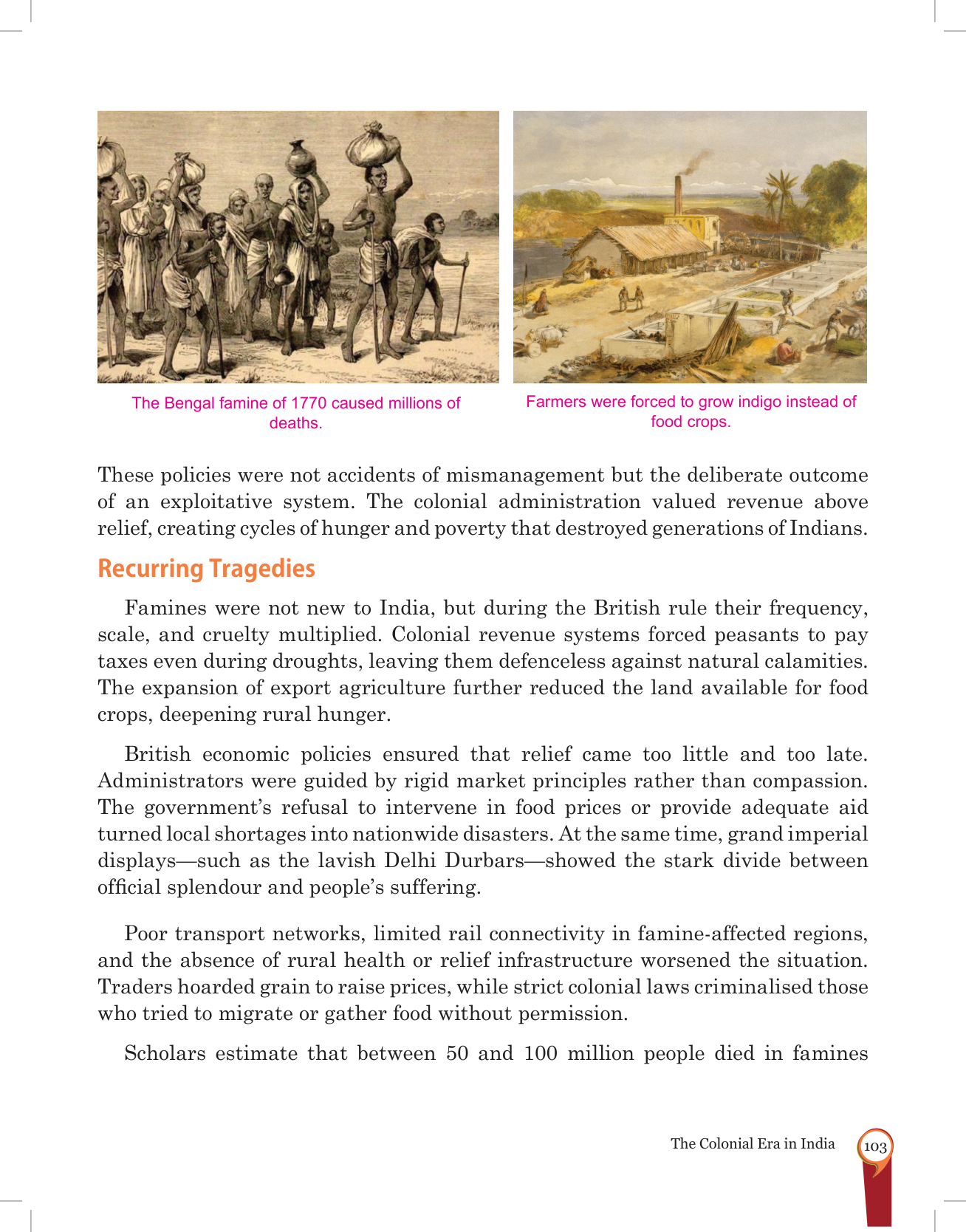 The Bengal famine of 1770 caused millions of deaths.

Farmers were forced to grow indigo instead of food crops.

These policies were not accidents of mismanagement but the deliberate outcome of an exploitative system. The colonial administration valued revenue above relief, creating cycles of hunger and poverty that destroyed generations of Indians.

Recurring Tragedies

Famines were not new to India, but during the British rule their frequency, scale, and cruelty multiplied. Colonial revenue systems forced peasants to pay taxes even during droughts, leaving them defenceless against natural calamities. The expansion of export agriculture further reduced the land available for food crops, deepening rural hunger.

British economic policies ensured that relief came too little and too late. Administrators were guided by rigid market principles rather than compassion. The government's refusal to intervene in food prices or provide adequate aid turned local shortages into nationwide disasters. At the same time, grand imperial displays—such as the lavish Delhi Durbars—showed the stark divide between official splendour and people's suffering.

Poor transport networks, limited rail connectivity in famine-affected regions, and the absence of rural health or relief infrastructure worsened the situation. Traders hoarded grain to raise prices, while strict colonial laws criminalised those who tried to migrate or gather food without permission.

Scholars estimate that between 50 and 100 million people died in famines

The Colonial Era in India 103